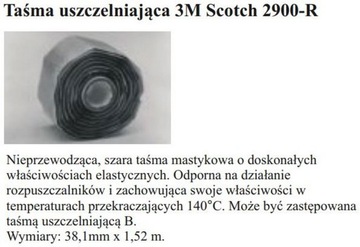 Taśma uszczelniająca 3M Scotch 2900-R

Nieprzewodząca, szara taśma mastykowa o doskonałych właściwościach elastycznych. Odporna na działanie rozpuszczalników i zachowująca swoje właściwości w temperaturach przekraczających 140°C. Może być zastępowana taśmą uszczelniającą B.
Wymiary: 38,1mm x 1,52 m.